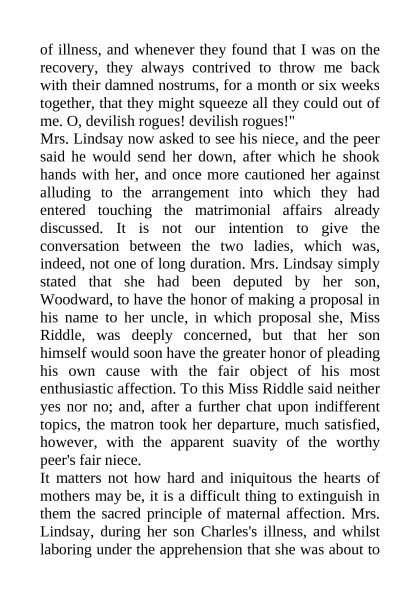 of illness, and whenever they found that I was on the recovery, they always contrived to throw me back with their damned nostrums, for a month or six weeks together, that they might squeeze all they could out of me. O, devilish rogues! devilish rogues!"

Mrs. Lindsay now asked to see his niece, and the peer said he would send her down, after which he shook hands with her, and once more cautioned her against alluding to the arrangement into which they had entered touching the matrimonial affairs already discussed. It is not our intention to give the conversation between the two ladies, which was, indeed, not one of long duration. Mrs. Lindsay simply stated that she had been deputed by her son, Woodward, to have the honor of making a proposal in his name to her uncle, in which proposal she, Miss Riddle, was deeply concerned, but that her son himself would soon have the greater honor of pleading his own cause with the fair object of his most enthusiastic affection. To this Miss Riddle said neither yes nor no; and, after a further chat upon indifferent topics, the matron took her departure, much satisfied, however, with the apparent suavity of the worthy peer's fair niece.

It matters not how hard and iniquitous the hearts of mothers may be, it is a difficult thing to extinguish in them the sacred principle of maternal affection. Mrs. Lindsay, during her son Charles's illness, and whilst laboring under the apprehension that she was about to